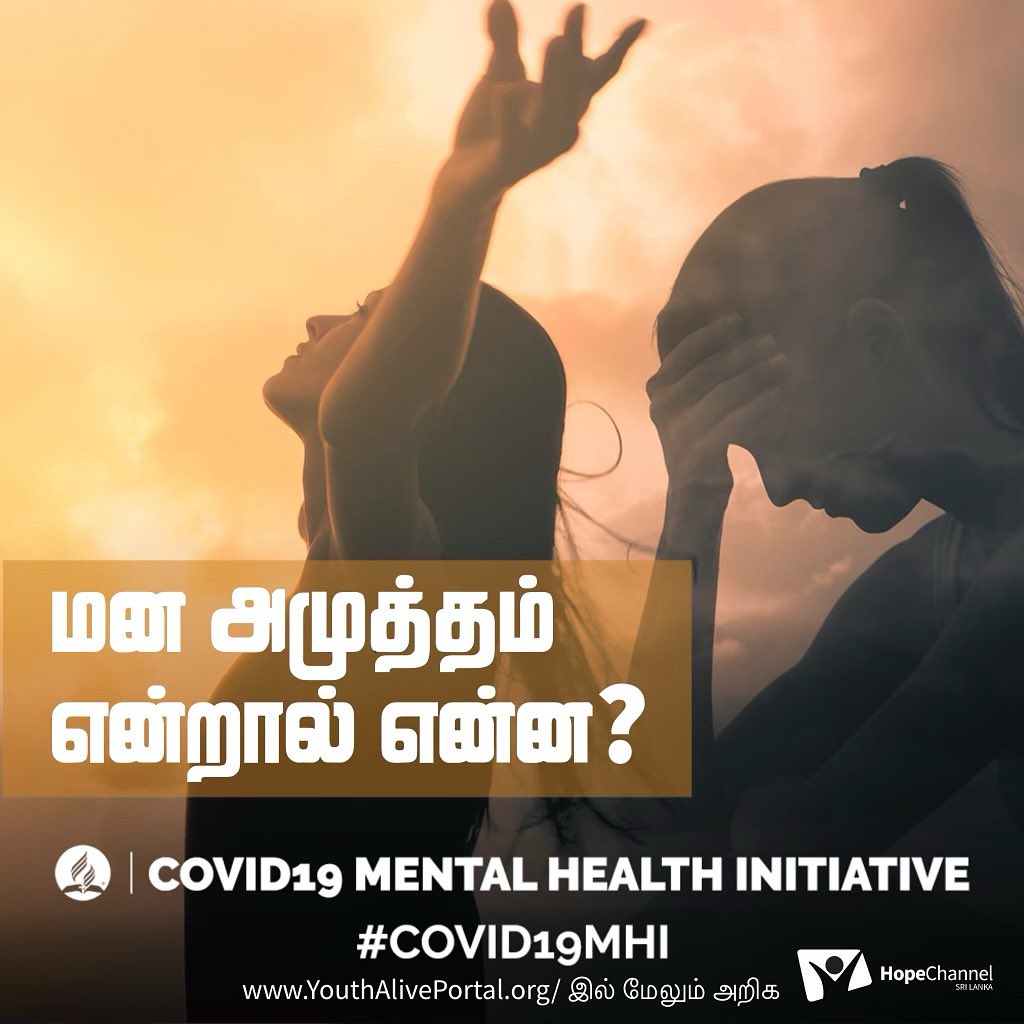 மன அழுத்தம் என்றால் என்ன?

COVID19 MENTAL HEALTH INITIATIVE

#COVID19MHI

www.YouthAlivePortal.org/ இல் மேலும் அறிக

HopeChannel SRI LANKA